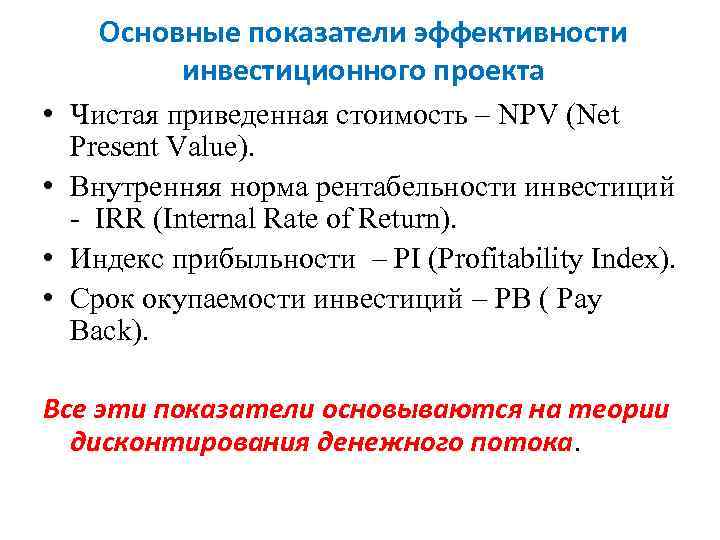 Основные показатели эффективности инвестиционного проекта

• Чистая приведенная стоимость – NPV (Net Present Value).
• Внутренняя норма рентабельности инвестиций - IRR (Internal Rate of Return).
• Индекс прибыльности – PI (Profitability Index).
• Срок окупаемости инвестиций – PB ( Pay Back).

Все эти показатели основываются на теории дисконтирования денежного потока.